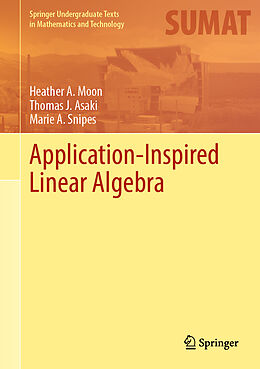 Springer Undergraduate Texts in Mathematics and Technology

SUMAT

Heather A. Moon
Thomas J. Asaki
Marie A. Snipes

Application-Inspired Linear Algebra

Springer